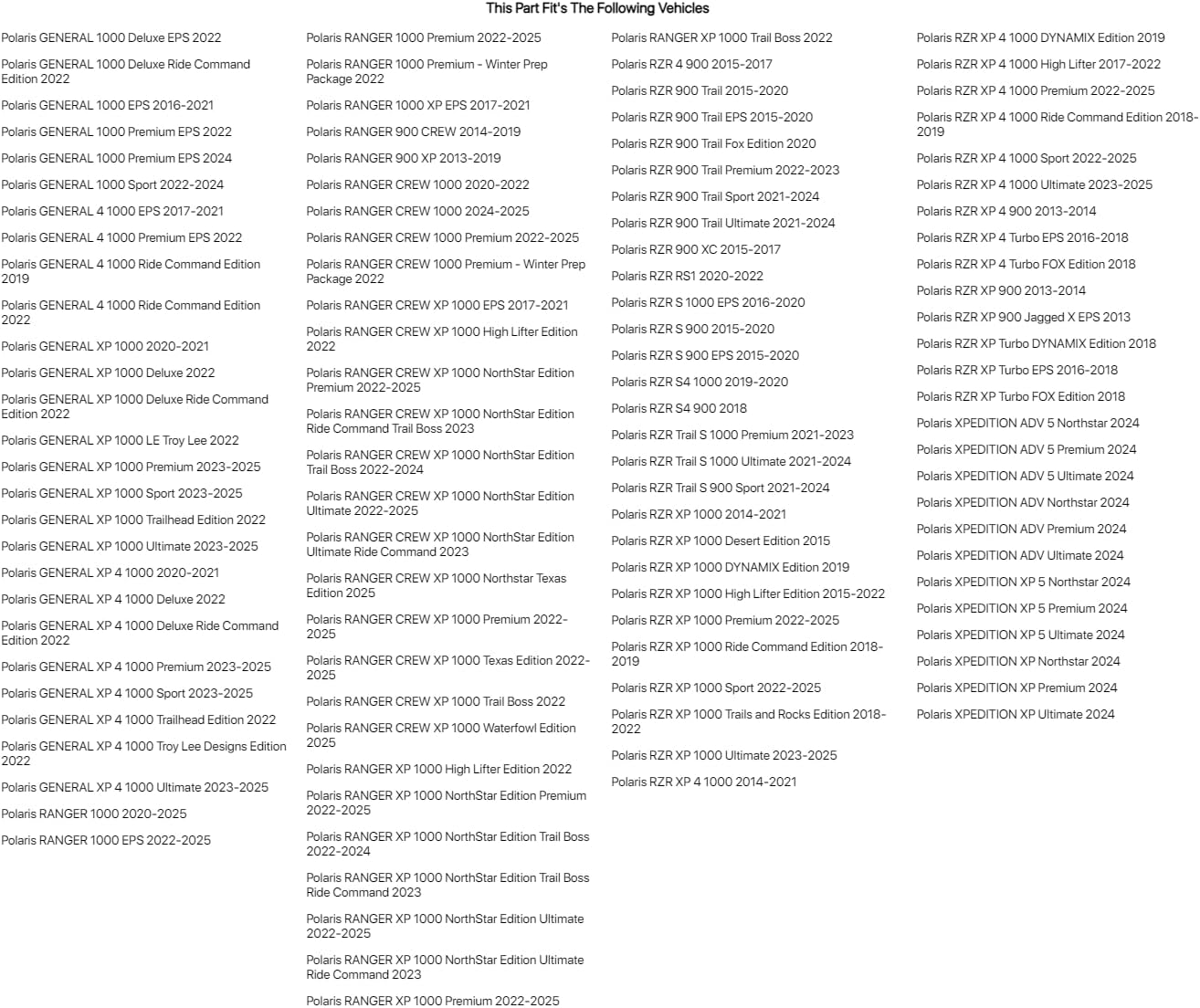 This Part Fit's The Following Vehicles

Polaris GENERAL 1000 Deluxe EPS 2022

Polaris GENERAL 1000 Deluxe Ride Command Edition 2022

Polaris GENERAL 1000 EPS 2016-2021

Polaris GENERAL 1000 Premium EPS 2022

Polaris GENERAL 1000 Premium EPS 2024

Polaris GENERAL 1000 Sport 2022-2024

Polaris GENERAL 4 1000 EPS 2017-2021

Polaris GENERAL 4 1000 Premium EPS 2022

Polaris GENERAL 4 1000 Ride Command Edition 2019

Polaris GENERAL 4 1000 Ride Command Edition 2022

Polaris GENERAL XP 1000 2020-2021

Polaris GENERAL XP 1000 Deluxe 2022

Polaris GENERAL XP 1000 Deluxe Ride Command Edition 2022

Polaris GENERAL XP 1000 LE Troy Lee 2022

Polaris GENERAL XP 1000 Premium 2023-2025

Polaris GENERAL XP 1000 Sport 2023-2025

Polaris GENERAL XP 1000 Trailhead Edition 2022

Polaris GENERAL XP 1000 Ultimate 2023-2025

Polaris GENERAL XP 4 1000 2020-2021

Polaris GENERAL XP 4 1000 Deluxe 2022

Polaris GENERAL XP 4 1000 Deluxe Ride Command Edition 2022

Polaris GENERAL XP 4 1000 Premium 2023-2025

Polaris GENERAL XP 4 1000 Sport 2023-2025

Polaris GENERAL XP 4 1000 Trailhead Edition 2022

Polaris GENERAL XP 4 1000 Troy Lee Designs Edition 2022

Polaris GENERAL XP 4 1000 Ultimate 2023-2025

Polaris RANGER 1000 2020-2025

Polaris RANGER 1000 EPS 2022-2025

Polaris RANGER 1000 Premium 2022-2025

Polaris RANGER 1000 Premium - Winter Prep Package 2022

Polaris RANGER 1000 XP EPS 2017-2021

Polaris RANGER 900 CREW 2014-2019

Polaris RANGER 900 XP 2013-2019

Polaris RANGER CREW 1000 2020-2022

Polaris RANGER CREW 1000 2024-2025

Polaris RANGER CREW 1000 Premium 2022-2025

Polaris RANGER CREW 1000 Premium - Winter Prep Package 2022

Polaris RANGER CREW XP 1000 EPS 2017-2021

Polaris RANGER CREW XP 1000 High Lifter Edition 2022

Polaris RANGER CREW XP 1000 NorthStar Edition Premium 2022-2025

Polaris RANGER CREW XP 1000 NorthStar Edition Ride Command Trail Boss 2023

Polaris RANGER CREW XP 1000 NorthStar Edition Trail Boss 2022-2024

Polaris RANGER CREW XP 1000 NorthStar Edition Ultimate 2022-2025

Polaris RANGER CREW XP 1000 NorthStar Edition Ultimate Ride Command 2023

Polaris RANGER CREW XP 1000 Northstar Texas Edition 2025

Polaris RANGER CREW XP 1000 Premium 2022-2025

Polaris RANGER CREW XP 1000 Texas Edition 2022-2025

Polaris RANGER CREW XP 1000 Trail Boss 2022

Polaris RANGER CREW XP 1000 Waterfowl Edition 2025

Polaris RANGER XP 1000 High Lifter Edition 2022

Polaris RANGER XP 1000 NorthStar Edition Premium 2022-2025

Polaris RANGER XP 1000 NorthStar Edition Trail Boss 2022-2024

Polaris RANGER XP 1000 NorthStar Edition Trail Boss Ride Command 2023

Polaris RANGER XP 1000 NorthStar Edition Ultimate 2022-2025

Polaris RANGER XP 1000 NorthStar Edition Ultimate Ride Command 2023

Polaris RANGER XP 1000 Premium 2022-2025

Polaris RANGER XP 1000 Trail Boss 2022

Polaris RZR 4 900 2015-2017

Polaris RZR 900 Trail 2015-2020

Polaris RZR 900 Trail EPS 2015-2020

Polaris RZR 900 Trail Fox Edition 2020

Polaris RZR 900 Trail Premium 2022-2023

Polaris RZR 900 Trail Sport 2021-2024

Polaris RZR 900 Trail Ultimate 2021-2024

Polaris RZR 900 XC 2015-2017

Polaris RZR RS1 2020-2022

Polaris RZR S 1000 EPS 2016-2020

Polaris RZR S 900 2015-2020

Polaris RZR S 900 EPS 2015-2020

Polaris RZR S4 1000 2019-2020

Polaris RZR S4 900 2018

Polaris RZR Trail S 1000 Premium 2021-2023

Polaris RZR Trail S 1000 Ultimate 2021-2024

Polaris RZR Trail S 900 Sport 2021-2024

Polaris RZR XP 1000 2014-2021

Polaris RZR XP 1000 Desert Edition 2015

Polaris RZR XP 1000 DYNAMIX Edition 2019

Polaris RZR XP 1000 High Lifter Edition 2015-2022

Polaris RZR XP 1000 Premium 2022-2025

Polaris RZR XP 1000 Ride Command Edition 2018-2019

Polaris RZR XP 1000 Sport 2022-2025

Polaris RZR XP 1000 Trails and Rocks Edition 2018-2022

Polaris RZR XP 1000 Ultimate 2023-2025

Polaris RZR XP 4 1000 2014-2021

Polaris RZR XP 4 1000 DYNAMIX Edition 2019

Polaris RZR XP 4 1000 High Lifter 2017-2022

Polaris RZR XP 4 1000 Premium 2022-2025

Polaris RZR XP 4 1000 Ride Command Edition 2018-2019

Polaris RZR XP 4 1000 Sport 2022-2025

Polaris RZR XP 4 1000 Ultimate 2023-2025

Polaris RZR XP 4 900 2013-2014

Polaris RZR XP 4 Turbo EPS 2016-2018

Polaris RZR XP 4 Turbo FOX Edition 2018

Polaris RZR XP 900 2013-2014

Polaris RZR XP 900 Jagged X EPS 2013

Polaris RZR XP Turbo DYNAMIX Edition 2018

Polaris RZR XP Turbo EPS 2016-2018

Polaris RZR XP Turbo FOX Edition 2018

Polaris XPEDITION ADV 5 Northstar 2024

Polaris XPEDITION ADV 5 Premium 2024

Polaris XPEDITION ADV 5 Ultimate 2024

Polaris XPEDITION ADV Northstar 2024

Polaris XPEDITION ADV Premium 2024

Polaris XPEDITION ADV Ultimate 2024

Polaris XPEDITION XP 5 Northstar 2024

Polaris XPEDITION XP 5 Premium 2024

Polaris XPEDITION XP 5 Ultimate 2024

Polaris XPEDITION XP Northstar 2024

Polaris XPEDITION XP Premium 2024

Polaris XPEDITION XP Ultimate 2024